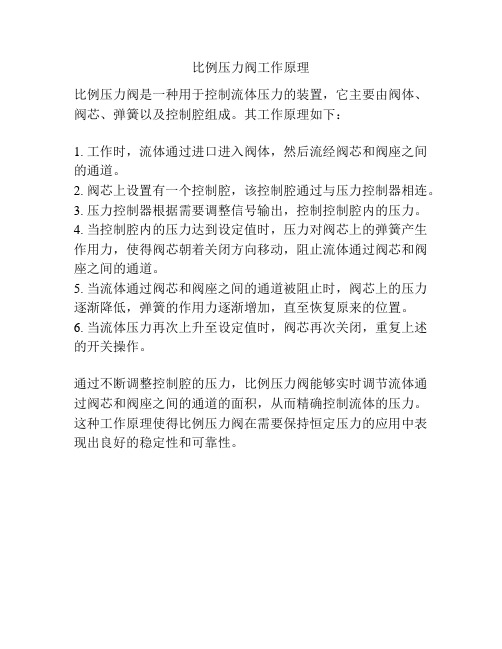 比例压力阀工作原理

比例压力阀是一种用于控制流体压力的装置，它主要由阀体、阀芯、弹簧以及控制腔组成。其工作原理如下：

1. 工作时，流体通过进口进入阀体，然后流经阀芯和阀座之间的通道。
2. 阀芯上设置有一个控制腔，该控制腔通过与压力控制器相连。
3. 压力控制器根据需要调整信号输出，控制控制腔内的压力。
4. 当控制腔内的压力达到设定值时，压力对阀芯上的弹簧产生作用力，使得阀芯朝着关闭方向移动，阻止流体通过阀芯和阀座之间的通道。
5. 当流体通过阀芯和阀座之间的通道被阻止时，阀芯上的压力逐渐降低，弹簧的作用力逐渐增加，直至恢复原来的位置。
6. 当流体压力再次上升至设定值时，阀芯再次关闭，重复上述的开关操作。

通过不断调整控制腔的压力，比例压力阀能够实时调节流体通过阀芯和阀座之间的通道的面积，从而精确控制流体的压力。这种工作原理使得比例压力阀在需要保持恒定压力的应用中表现出良好的稳定性和可靠性。